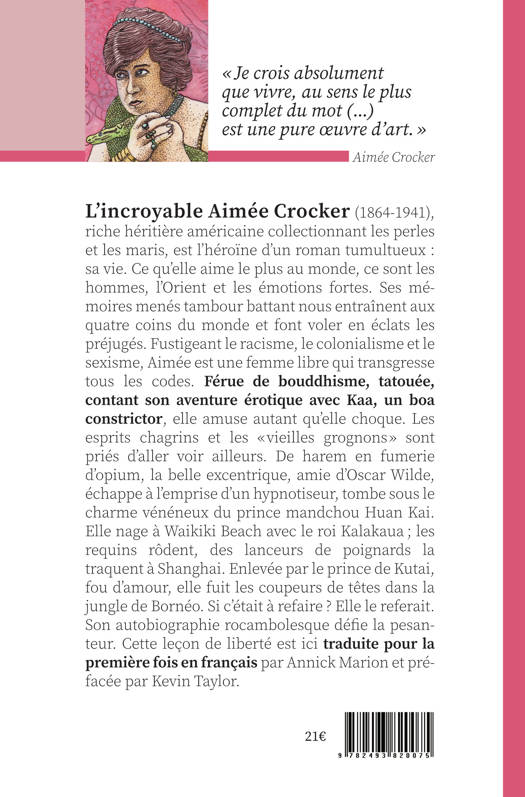 « Je crois absolument que vivre, au sens le plus complet du mot (...) est une pure œuvre d'art. »

Aimée Crocker

L'incroyable Aimée Crocker (1864-1941), riche héritière américaine collectionnant les perles et les maris, est l'héroïne d'un roman tumultueux : sa vie. Ce qu'elle aime le plus au monde, ce sont les hommes, l'Orient et les émotions fortes. Ses mémoires menés tambour battant nous entraînent aux quatre coins du monde et font voler en éclats les préjugés. Fustigeant le racisme, le colonialisme et le sexisme, Aimée est une femme libre qui transgresse tous les codes. Férue de bouddhisme, tatouée, contant son aventure érotique avec Kaa, un boa constrictor, elle amuse autant qu'elle choque. Les esprits chagrins et les «vieilles grognons» sont priés d'aller voir ailleurs. De harem en fumerie d'opium, la belle excentrique, amie d'Oscar Wilde, échappe à l'emprise d'un hypnotiseur, tombe sous le charme vénéneux du prince mandchou Huan Kai. Elle nage à Waikiki Beach avec le roi Kalakaua ; les requins rôdent, des lanceurs de poignards la traquent à Shanghai. Enlevée par le prince de Kutai, fou d'amour, elle fuit les coupeurs de têtes dans la jungle de Bornéo. Si c'était à refaire ? Elle le referait. Son autobiographie rocambolesque défie la pesanteur. Cette leçon de liberté est ici traduite pour la première fois en français par Annick Marion et préfacée par Kevin Taylor.

21€

9 782493 820075